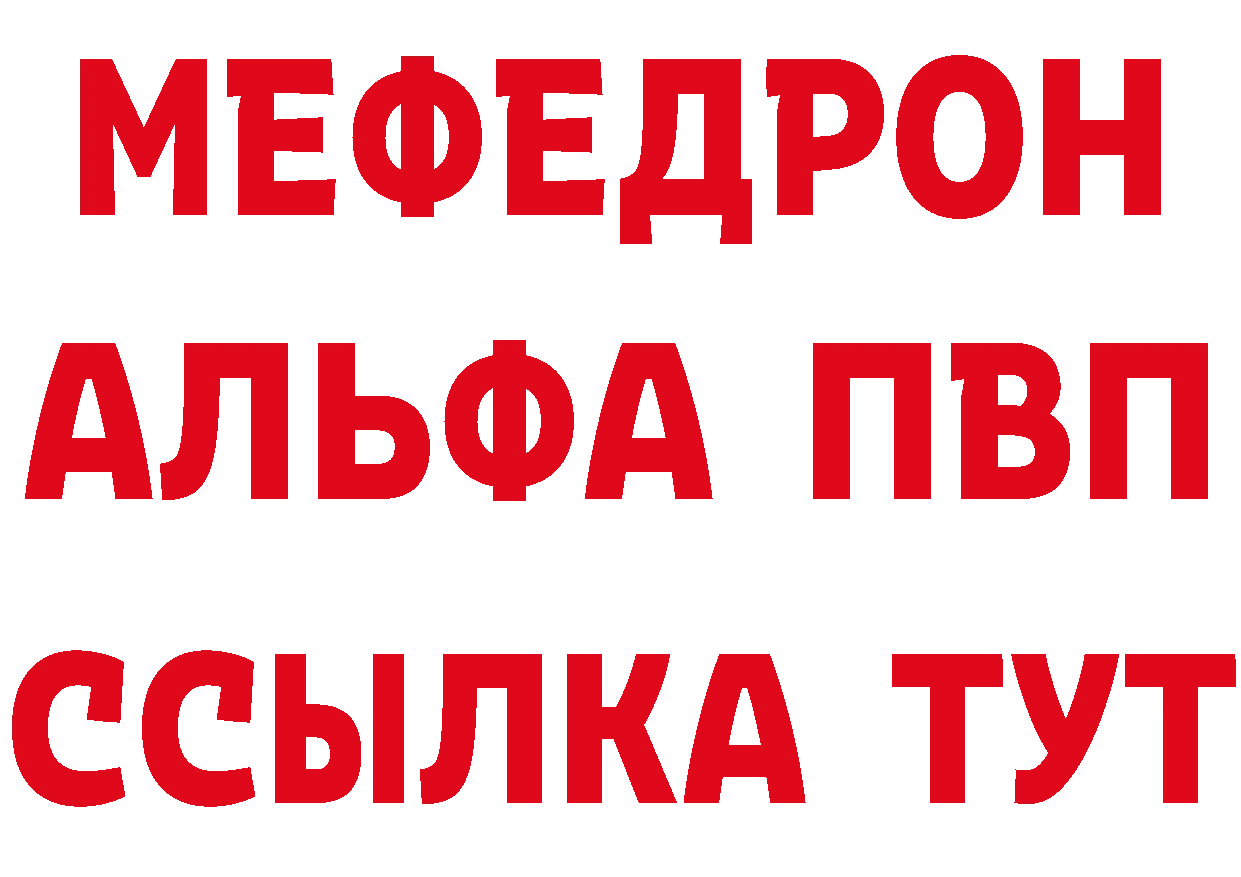 МЕФЕДРОН
АЛЬФА ПВП
ССЫЛКА ТУТ